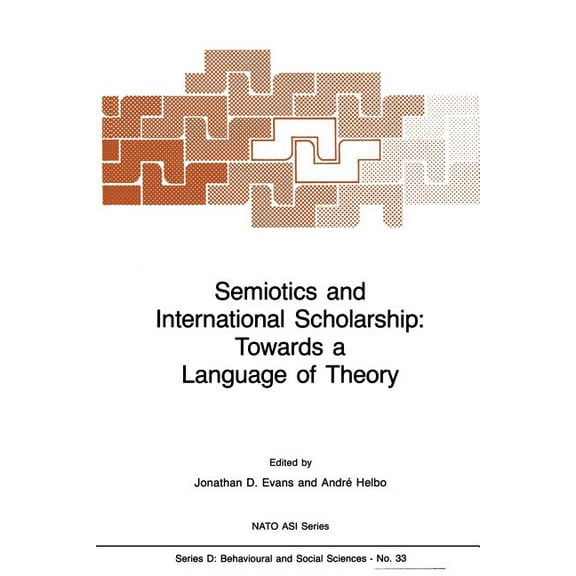 Semiotics and International Scholarship: Towards a Language of Theory

Edited by
Jonathan D. Evans and André Helbo

NATO ASI Series

Series D: Behavioural and Social Sciences - No. 33